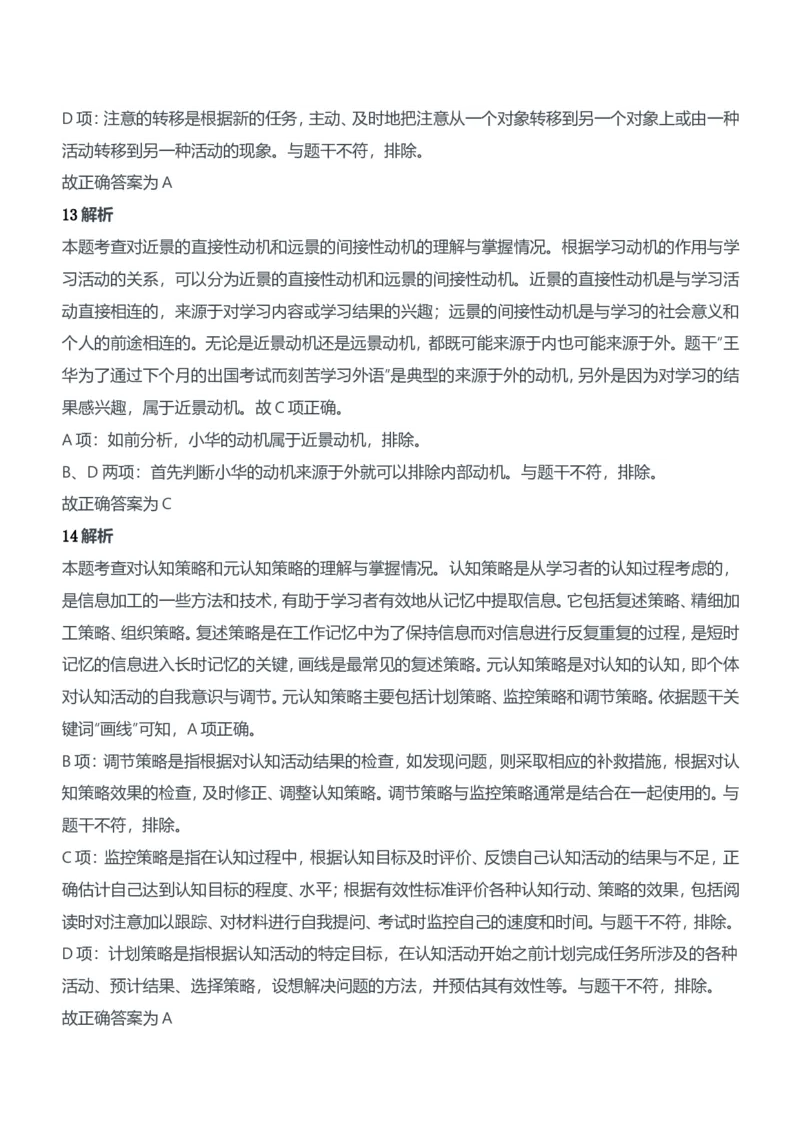 D 项：注意的转移是根据新的任务，主动、及时地把注意从一个对象转移到另一个对象上或由一种活动转移到另一种活动的现象。与题干不符，排除。
故正确答案为 A

13 解析

本题考查对近景的直接性动机和远景的间接性动机的理解与掌握情况。根据学习动机的作用与学习活动的关系，可以分为近景的直接性动机和远景的间接性动机。近景的直接性动机是与学习活动直接相连的，来源于对学习内容或学习结果的兴趣；远景的间接性动机是与学习的社会意义和个人的前途相连的。无论是近景动机还是远景动机，都既可能来源于内也可能来源于外。题干"王华为了通过下个月的出国考试而刻苦学习外语"是典型的来源于外的动机，另外是因为对学习的结果感兴趣，属于近景动机。故 C 项正确。
A 项：如前分析，小华的动机属于近景动机，排除。
B、D 两项：首先判断小华的动机来源于外就可以排除内部动机。与题干不符，排除。
故正确答案为 C

14 解析

本题考查对认知策略和元认知策略的理解与掌握情况。认知策略是从学习者的认知过程考虑的，是信息加工的一些方法和技术，有助于学习者有效地从记忆中提取信息。它包括复述策略、精细加工策略、组织策略。复述策略是在工作记忆中为了保持信息而对信息进行反复重复的过程，是短时记忆的信息进入长时记忆的关键，画线是最常见的复述策略。元认知策略是对认知的认知，即个体对认知活动的自我意识与调节。元认知策略主要包括计划策略、监控策略和调节策略。依据题干关键词"画线"可知，A 项正确。
B 项：调节策略是指根据对认知活动结果的检查，如发现问题，则采取相应的补救措施，根据对认知策略效果的检查，及时修正、调整认知策略。调节策略与监控策略通常是结合在一起使用的。与题干不符，排除。
C 项：监控策略是指在认知过程中，根据认知目标及时评价、反馈自己认知活动的结果与不足，正确估计自己达到认知目标的程度、水平；根据有效性标准评价各种认知行动、策略的效果，包括阅读时对注意加以跟踪、对材料进行自我提问、考试时监控自己的速度和时间。与题干不符，排除。
D 项：计划策略是指根据认知活动的特定目标，在认知活动开始之前计划完成任务所涉及的各种活动、预计结果、选择策略，设想解决问题的方法，并预估其有效性等。与题干不符，排除。
故正确答案为 A